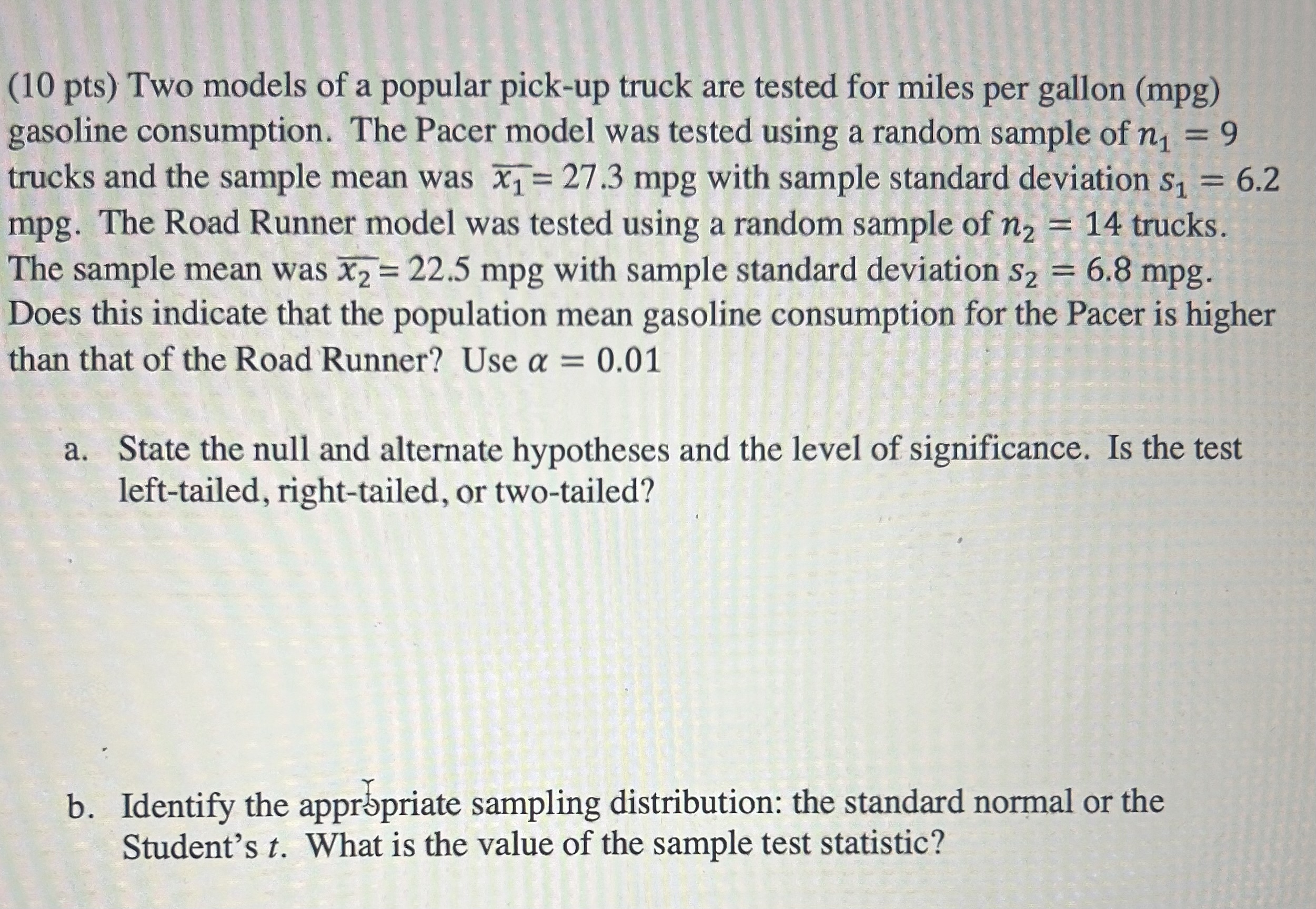 (10 pts) Two models of a popular pick-up truck are tested for miles per gallon (mpg) gasoline consumption. The Pacer model was tested using a random sample of $n_1 = 9$ trucks and the sample mean was $\overline{x_1} = 27.3$ mpg with sample standard deviation $s_1 = 6.2$ mpg. The Road Runner model was tested using a random sample of $n_2 = 14$ trucks. The sample mean was $\overline{x_2} = 22.5$ mpg with sample standard deviation $s_2 = 6.8$ mpg. Does this indicate that the population mean gasoline consumption for the Pacer is higher than that of the Road Runner? Use $\alpha = 0.01$

a. State the null and alternate hypotheses and the level of significance. Is the test left-tailed, right-tailed, or two-tailed?

b. Identify the appropriate sampling distribution: the standard normal or the Student's $t$. What is the value of the sample test statistic?